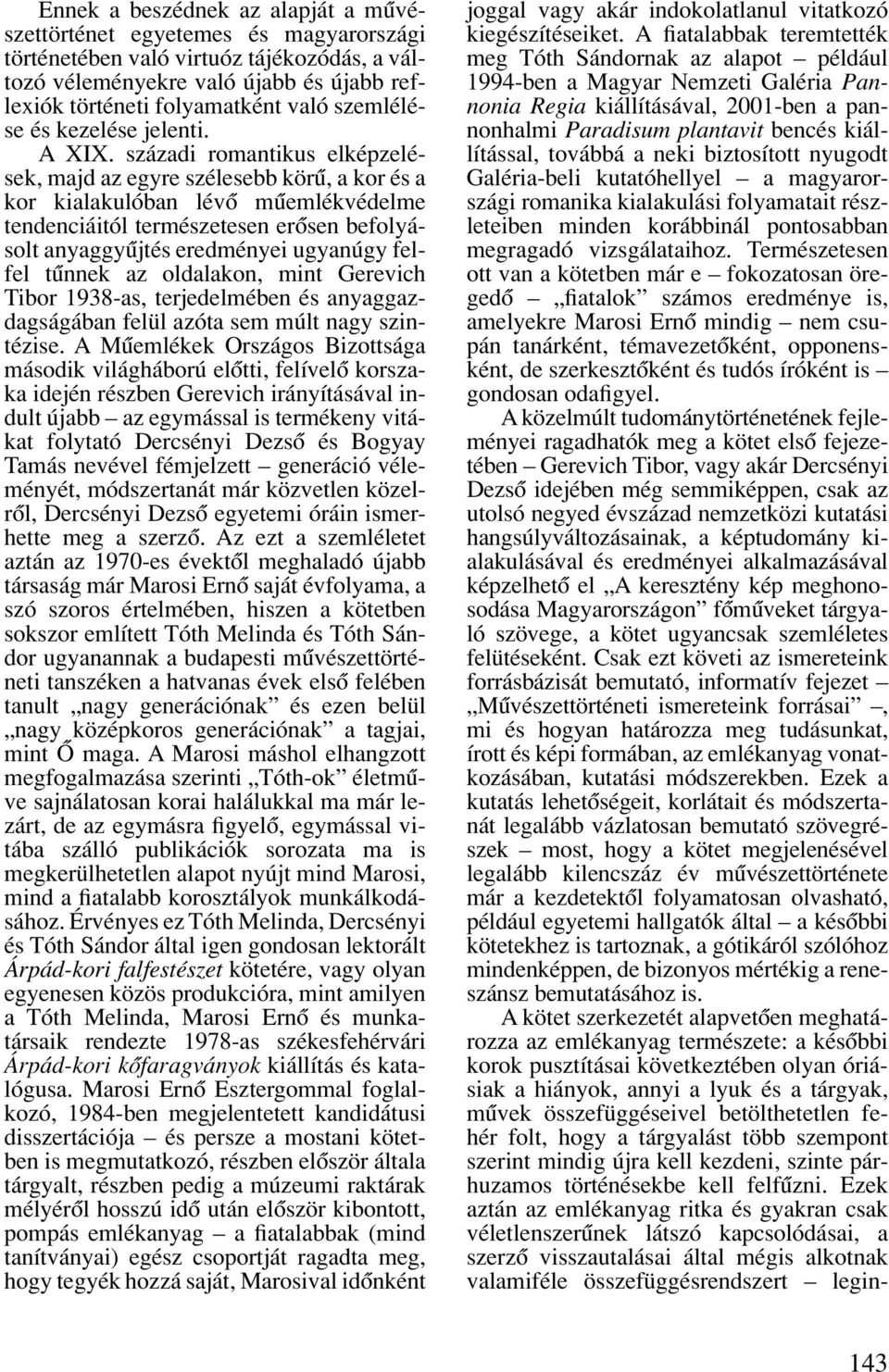 Ennek a beszédnek az alapját a művészettörténet egyetemes és magyarországi történetében való virtuóz tájékozódás, a változó véleményekre való újabb és újabb reflexiók történeti folyamatként való szemlélése és kezelése jelenti.

A XIX. századi romantikus elképzelések, majd az egyre szélesebb körű, a kor és a kor kialakulóban lévő műemlékvédelme tendenciáitól természetesen erősen befolyásolt anyaggyűjtés eredményei ugyanúgy felfel tűnnek az oldalakon, mint Gerevich Tibor 1938-as, terjedelmében és anyaggazdagságában felül azóta sem múlt nagy szintézise. A Műemlékek Országos Bizottsága második világháború előtti, felívelő korszaka idején részben Gerevich irányításával indult újabb – az egymással is termékeny vitákat folytató Dercsényi Dezső és Bogyay Tamás nevével fémjelzett – generáció véleményét, módszertanát már közvetlen közelről, Dercsényi Dezső egyetemi óráin ismerhette meg a szerző. Az ezt a szemléletet aztán az 1970-es évektől meghaladó újabb társaság már Marosi Ernő saját évfolyama, a szó szoros értelmében, hiszen a kötetben sokszor említett Tóth Melinda és Tóth Sándor ugyanannak a budapesti művészettörténeti tanszéken a hatvanas évek első felében tanult „nagy generációnak” és ezen belül „nagy középkoros generációnak” a tagjai, mint Ő maga. A Marosi máshol elhangzott megfogalmazása szerinti „Tóth-ok” életműve sajnálatosan korai halálukkal ma már lezárt, de az egymásra figyelő, egymással vitába szálló publikációk sorozata ma is megkerülhetetlen alapot nyújt mind Marosi, mind a fiatalabb korosztályok munkálkodásához. Érvényes ez Tóth Melinda, Dercsényi és Tóth Sándor által igen gondosan lektorált Árpád-kori falfestészet kötetére, vagy olyan egyenesen közös produkcióra, mint amilyen a Tóth Melinda, Marosi Ernő és munkatársaik rendezte 1978-as székesfehérvári Árpád-kori kőfaragványok kiállítás és katalógusa. Marosi Ernő Esztergommal foglalkozó, 1984-ben megjelentetett kandidátusi disszertációja – és persze a mostani kötetben is megmutatkozó, részben először általa tárgyalt, részben pedig a múzeumi raktárak mélyéről hosszú idő után először kibontott, pompás emlékanyag – a fiatalabbak (mind tanítványai) egész csoportját ragadta meg, hogy tegyék hozzá saját, Marosival időnként joggal vagy akár indokolatlanul vitatkozó kiegészítéseiket. A fiatalabbak teremtették meg Tóth Sándornak az alapot – például 1994-ben a Magyar Nemzeti Galéria Pannonia Regia kiállításával, 2001-ben a pannonhalmi Paradisum plantavit bencés kiállítással, továbbá a neki biztosított nyugodt Galéria-beli kutatóhellyel – a magyarországi romanika kialakulási folyamatait részleteiben minden korábbinál pontosabban megragadó vizsgálataihoz. Természetesen ott van a kötetben már e – fokozatosan öregedő – „fiatalok” számos eredménye is, amelyekre Marosi Ernő mindig – nem csupán tanárként, témavezetőként, opponensként, de szerkesztőként és tudós íróként is – gondosan odafigyel.

A közelmúlt tudománytörténetének fejleményei ragadhatók meg a kötet első fejezetében – Gerevich Tibor, vagy akár Dercsényi Dezső idejében még semmiképpen, csak az utolsó negyed évszázad nemzetközi kutatási hangsúlyváltozásainak, a képtudomány kialakulásával és eredményei alkalmazásával képzelhető el „A keresztény kép meghonosodása Magyarországon” főműveket tárgyaló szövege, a kötet ugyancsak szemléletes felütéseként. Csak ezt követi az ismereteink forrásbázisát bemutató, informatív fejezet – „Művészettörténeti ismereteink forrásai” –, mi és hogyan határozza meg tudásunkat, írott és képi formában, az emlékanyag vonatkozásában, kutatási módszerekben. Ezek a kutatás lehetőségeit, korlátait és módszertanát legalább vázlatosan bemutató szövegrészek – most, hogy a kötet megjelenésével legalább kilencszáz év művészettörténete már a kezdetektől folyamatosan olvasható, például egyetemi hallgatók által – a későbbi kötetekhez is tartoznak, a gótikáról szólóhoz mindenképpen, de bizonyos mértékig a reneszánsz bemutatásához is.

A kötet szerkezetét alapvetően meghatározza az emlékanyag természete: a későbbi korok pusztításai következtében olyan óriásiak a hiányok, annyi a lyuk és a tárgyak, művek összefüggéseivel betölthetetlen fehér folt, hogy a tárgyalást több szempont szerint mindig újra kell kezdeni, szinte párhuzamos történésekbe kell felfűzni. Ezek aztán az emlékanyag ritka és gyakran csak véletlenszerűnek látszó kapcsolódásai, a szerző visszautalásai által mégis alkotnak valamiféle összefüggésrendszert – legin-

143